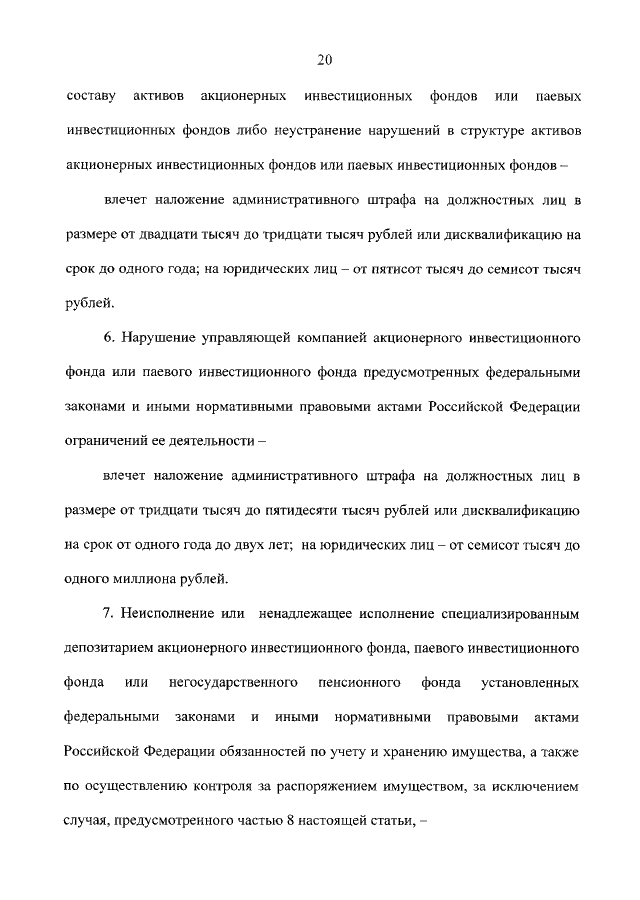 20

составу активов акционерных инвестиционных фондов или паевых инвестиционных фондов либо неустранение нарушений в структуре активов акционерных инвестиционных фондов или паевых инвестиционных фондов –

влечет наложение административного штрафа на должностных лиц в размере от двадцати тысяч до тридцати тысяч рублей или дисквалификацию на срок до одного года; на юридических лиц – от пятисот тысяч до семисот тысяч рублей.

6. Нарушение управляющей компанией акционерного инвестиционного фонда или паевого инвестиционного фонда предусмотренных федеральными законами и иными нормативными правовыми актами Российской Федерации ограничений ее деятельности –

влечет наложение административного штрафа на должностных лиц в размере от тридцати тысяч до пятидесяти тысяч рублей или дисквалификацию на срок от одного года до двух лет; на юридических лиц – от семисот тысяч до одного миллиона рублей.

7. Неисполнение или ненадлежащее исполнение специализированным депозитарием акционерного инвестиционного фонда, паевого инвестиционного фонда или негосударственного пенсионного фонда установленных федеральными законами и иными нормативными правовыми актами Российской Федерации обязанностей по учету и хранению имущества, а также по осуществлению контроля за распоряжением имуществом, за исключением случая, предусмотренного частью 8 настоящей статьи, –